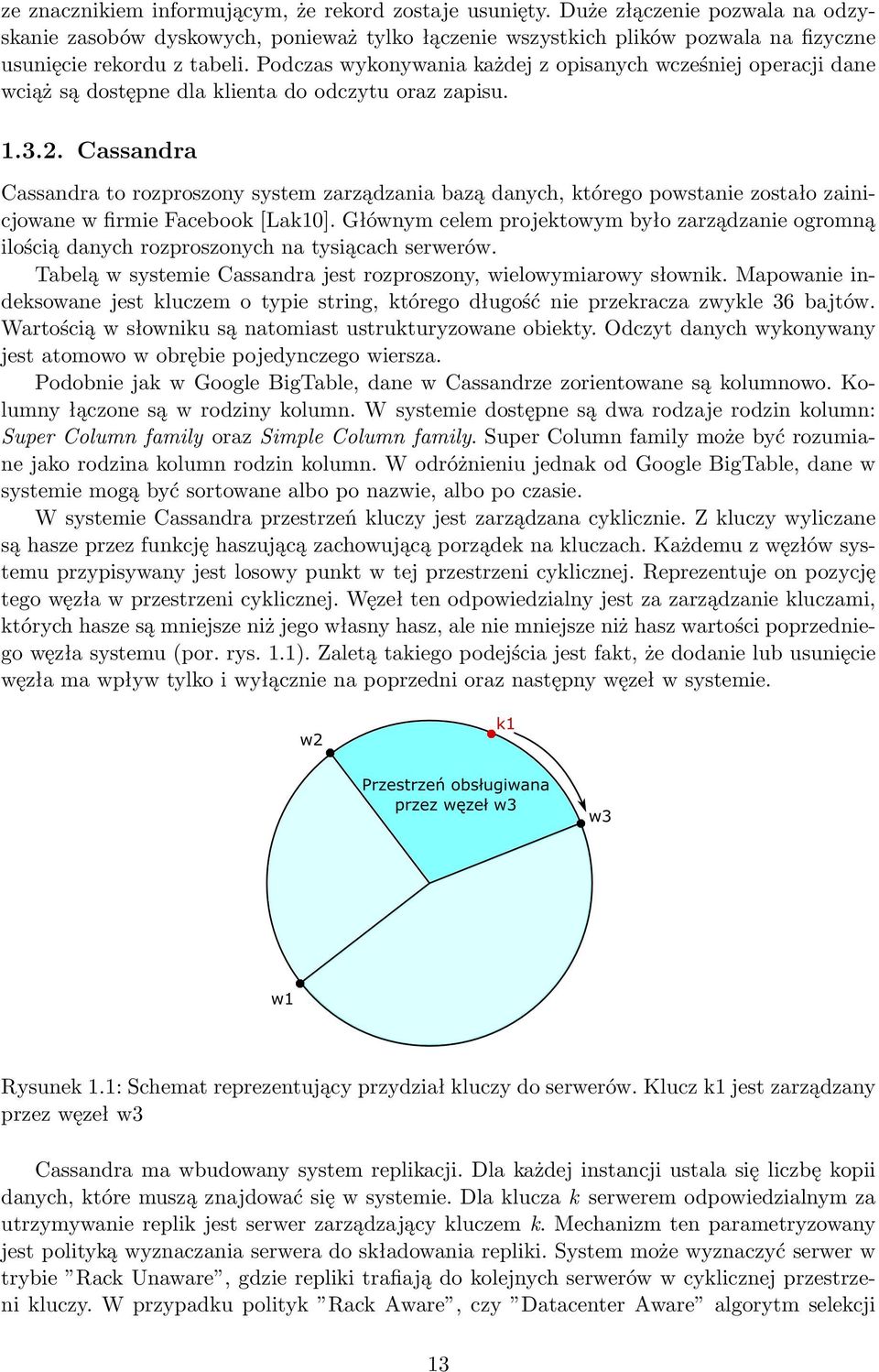 ze znacznikiem informującym, że rekord zostaje usunięty. Duże złączenie pozwala na odzyskanie zasobów dyskowych, ponieważ tylko łączenie wszystkich plików pozwala na fizyczne usunięcie rekordu z tabeli. Podczas wykonywania każdej z opisanych wcześniej operacji dane wciąż są dostępne dla klienta do odczytu oraz zapisu.

1.3.2. Cassandra

Cassandra to rozproszony system zarządzania bazą danych, którego powstanie zostało zainicjowane w firmie Facebook [Lak10]. Głównym celem projektowym było zarządzanie ogromną ilością danych rozproszonych na tysiącach serwerów.

Tabelą w systemie Cassandra jest rozproszony, wielowymiarowy słownik. Mapowanie indeksowane jest kluczem o typie string, którego długość nie przekracza zwykle 36 bajtów. Wartością w słowniku są natomiast ustrukturyzowane obiekty. Odczyt danych wykonywany jest atomowo w obrębie pojedynczego wiersza.

Podobnie jak w Google BigTable, dane w Cassandrze zorientowane są kolumnowo. Kolumny łączone są w rodziny kolumn. W systemie dostępne są dwa rodzaje rodzin kolumn: Super Column family oraz Simple Column family. Super Column family może być rozumiane jako rodzina kolumn rodzin kolumn. W odróżnieniu jednak od Google BigTable, dane w systemie mogą być sortowane albo po nazwie, albo po czasie.

W systemie Cassandra przestrzeń kluczy jest zarządzana cyklicznie. Z kluczy wyliczane są hasze przez funkcję haszującą zachowującą porządek na kluczach. Każdemu z węzłów systemu przypisywany jest losowy punkt w tej przestrzeni cyklicznej. Reprezentuje on pozycję tego węzła w przestrzeni cyklicznej. Węzeł ten odpowiedzialny jest za zarządzanie kluczami, których hasze są mniejsze niż jego własny hasz, ale nie mniejsze niż hasz wartości poprzedniego węzła systemu (por. rys. 1.1). Zaletą takiego podejścia jest fakt, że dodanie lub usunięcie węzła ma wpływ tylko i wyłącznie na poprzedni oraz następny węzeł w systemie.

w2
k1
Przestrzeń obsługiwana przez węzeł w3
w3
w1

Rysunek 1.1: Schemat reprezentujący przydział kluczy do serwerów. Klucz k1 jest zarządzany przez węzeł w3

Cassandra ma wbudowany system replikacji. Dla każdej instancji ustala się liczbę kopii danych, które muszą znajdować się w systemie. Dla klucza $k$ serwerem odpowiedzialnym za utrzymywanie replik jest serwer zarządzający kluczem $k$. Mechanizm ten parametryzowany jest polityką wyznaczania serwera do składowania repliki. System może wyznaczyć serwer w trybie ”Rack Unaware”, gdzie repliki trafiają do kolejnych serwerów w cyklicznej przestrzeni kluczy. W przypadku polityk ”Rack Aware”, czy ”Datacenter Aware” algorytm selekcji

13